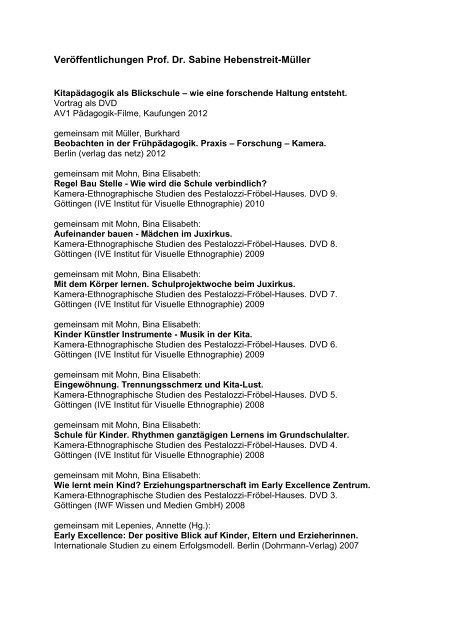 Veröffentlichungen Prof. Dr. Sabine Hebenstreit-Müller

Kitapädagogik als Blickschule – wie eine forschende Haltung entsteht.
Vortrag als DVD
AV1 Pädagogik-Filme, Kaufungen 2012

gemeinsam mit Müller, Burkhard
Beobachten in der Frühpädagogik. Praxis – Forschung – Kamera.
Berlin (verlag das netz) 2012

gemeinsam mit Mohn, Bina Elisabeth:
Regel Bau Stelle - Wie wird die Schule verbindlich?
Kamera-Ethnographische Studien des Pestalozzi-Fröbel-Hauses. DVD 9.
Göttingen (IVE Institut für Visuelle Ethnographie) 2010

gemeinsam mit Mohn, Bina Elisabeth:
Aufeinander bauen - Mädchen im Juxirkus.
Kamera-Ethnographische Studien des Pestalozzi-Fröbel-Hauses. DVD 8.
Göttingen (IVE Institut für Visuelle Ethnographie) 2009

gemeinsam mit Mohn, Bina Elisabeth:
Mit dem Körper lernen. Schulprojektwoche beim Juxirkus.
Kamera-Ethnographische Studien des Pestalozzi-Fröbel-Hauses. DVD 7.
Göttingen (IVE Institut für Visuelle Ethnographie) 2009

gemeinsam mit Mohn, Bina Elisabeth:
Kinder Künstler Instrumente - Musik in der Kita.
Kamera-Ethnographische Studien des Pestalozzi-Fröbel-Hauses. DVD 6.
Göttingen (IVE Institut für Visuelle Ethnographie) 2009

gemeinsam mit Mohn, Bina Elisabeth:
Eingewöhnung. Trennungsschmerz und Kita-Lust.
Kamera-Ethnographische Studien des Pestalozzi-Fröbel-Hauses. DVD 5.
Göttingen (IVE Institut für Visuelle Ethnographie) 2008

gemeinsam mit Mohn, Bina Elisabeth:
Schule für Kinder. Rhythmen ganztägigen Lernens im Grundschulalter.
Kamera-Ethnographische Studien des Pestalozzi-Fröbel-Hauses. DVD 4.
Göttingen (IVE Institut für Visuelle Ethnographie) 2008

gemeinsam mit Mohn, Bina Elisabeth:
Wie lernt mein Kind? Erziehungspartnerschaft im Early Excellence Zentrum.
Kamera-Ethnographische Studien des Pestalozzi-Fröbel-Hauses. DVD 3.
Göttingen (IWF Wissen und Medien GmbH) 2008

gemeinsam mit Lepenies, Annette (Hg.):
Early Excellence: Der positive Blick auf Kinder, Eltern und Erzieherinnen.
Internationale Studien zu einem Erfolgsmodell. Berlin (Dohrmann-Verlag) 2007